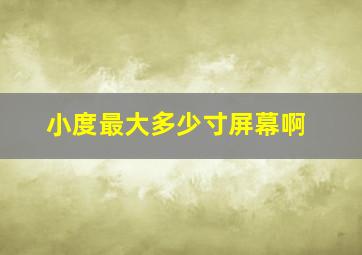 小度最大多少寸屏幕啊